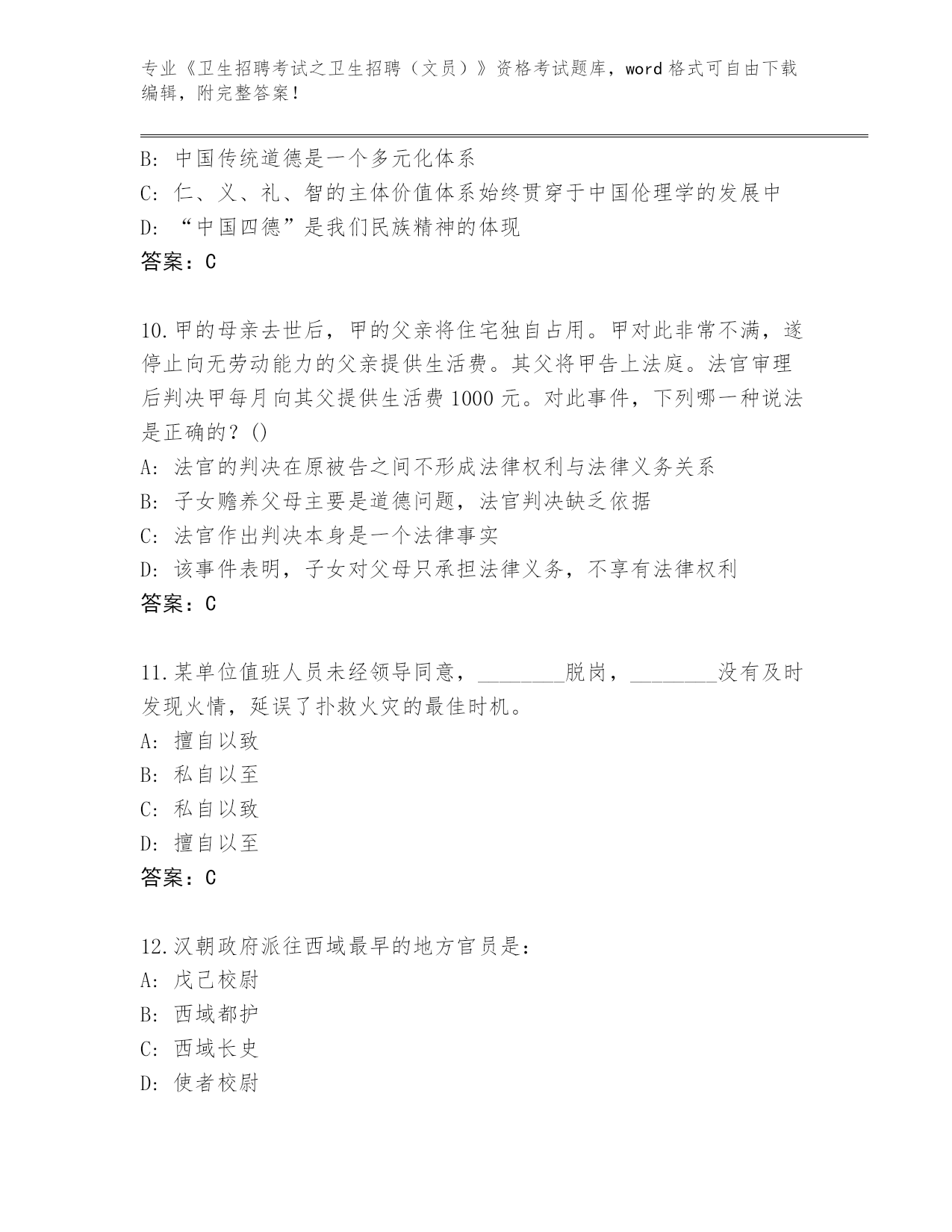 专业《卫生招聘考试之卫生招聘（文员）》资格考试题库，word 格式可自由下载编辑，附完整答案！

B: 中国传统道德是一个多元化体系
C: 仁、义、礼、智的主体价值体系始终贯穿于中国伦理学的发展中
D: “中国四德”是我们民族精神的体现
答案：C

10.甲的母亲去世后，甲的父亲将住宅独自占用。甲对此非常不满，遂停止向无劳动能力的父亲提供生活费。其父将甲告上法庭。法官审理后判决甲每月向其父提供生活费 1000 元。对此事件，下列哪一种说法是正确的？()
A: 法官的判决在原被告之间不形成法律权利与法律义务关系
B: 子女赡养父母主要是道德问题，法官判决缺乏依据
C: 法官作出判决本身是一个法律事实
D: 该事件表明，子女对父母只承担法律义务，不享有法律权利
答案：C

11.某单位值班人员未经领导同意，________脱岗，________没有及时发现火情，延误了扑救火灾的最佳时机。
A: 擅自以致
B: 私自以至
C: 私自以致
D: 擅自以至
答案：C

12.汉朝政府派往西域最早的地方官员是：
A: 戊己校尉
B: 西域都护
C: 西域长史
D: 使者校尉